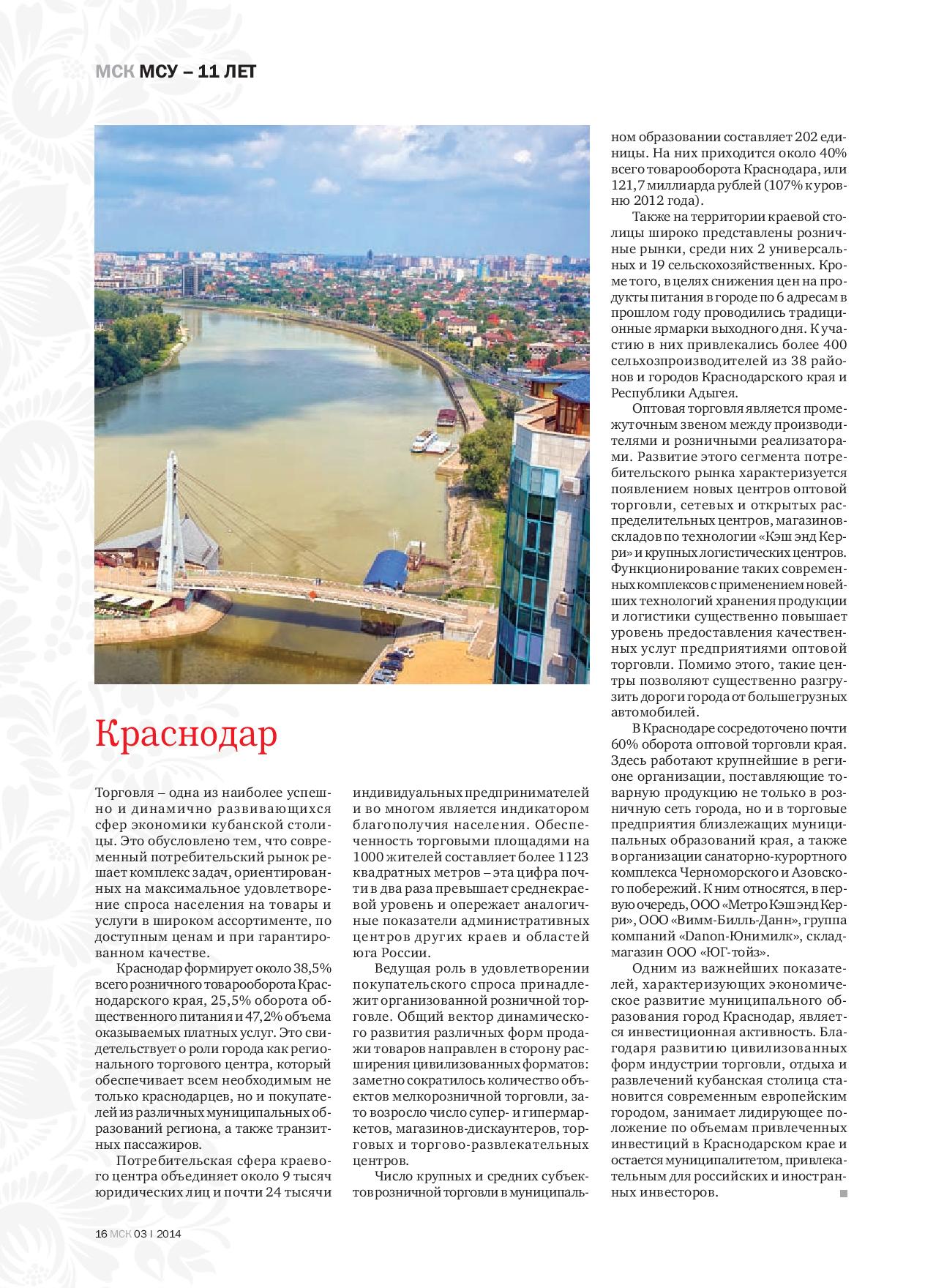 МСК МСУ – 11 ЛЕТ

Краснодар

Торговля – одна из наиболее успешно и динамично развивающихся сфер экономики кубанской столицы. Это обусловлено тем, что современный потребительский рынок решает комплекс задач, ориентированных на максимальное удовлетворение спроса населения на товары и услуги в широком ассортименте, по доступным ценам и при гарантированном качестве.

Краснодар формирует около 38,5% всего розничного товарооборота Краснодарского края, 25,5% оборота общественного питания и 47,2% объема оказываемых платных услуг. Это свидетельствует о роли города как регионального торгового центра, который обеспечивает всем необходимым не только краснодарцев, но и покупателей из различных муниципальных образований региона, а также транзитных пассажиров.

Потребительская сфера краевого центра объединяет около 9 тысяч юридических лиц и почти 24 тысячи индивидуальных предпринимателей и во многом является индикатором благополучия населения. Обеспеченность торговыми площадями на 1000 жителей составляет более 1123 квадратных метров – эта цифра почти в два раза превышает среднекраевой уровень и опережает аналогичные показатели административных центров других краев и областей юга России.

Ведущая роль в удовлетворении покупательского спроса принадлежит организованной розничной торговле. Общий вектор динамического развития различных форм продажи товаров направлен в сторону расширения цивилизованных форматов: заметно сократилось количество объектов мелкорозничной торговли, зато возросло число супер- и гипермаркетов, магазинов-дискаунтеров, торговых и торгово-развлекательных центров.

Число крупных и средних субъектов розничной торговли в муниципальном образовании составляет 202 единицы. На них приходится около 40% всего товарооборота Краснодара, или 121,7 миллиарда рублей (107% к уровню 2012 года).

Также на территории краевой столицы широко представлены розничные рынки, среди них 2 универсальных и 19 сельскохозяйственных. Кроме того, в целях снижения цен на продукты питания в городе по 6 адресам в прошлом году проводились традиционные ярмарки выходного дня. К участию в них привлекались более 400 сельхозпроизводителей из 38 районов и городов Краснодарского края и Республики Адыгея.

Оптовая торговля является промежуточным звеном между производителями и розничными реализаторами. Развитие этого сегмента потребительского рынка характеризуется появлением новых центров оптовой торговли, сетевых и открытых распределительных центров, магазинов-складов по технологии «Кэш энд Керри» и крупных логистических центров. Функционирование таких современных комплексов с применением новейших технологий хранения продукции и логистики существенно повышает уровень предоставления качественных услуг предприятиями оптовой торговли. Помимо этого, такие центры позволяют существенно разгрузить дороги города от большегрузных автомобилей.

В Краснодаре сосредоточено почти 60% оборота оптовой торговли края. Здесь работают крупнейшие в регионе организации, поставляющие товарную продукцию не только в розничную сеть города, но и в торговые предприятия близлежащих муниципальных образований края, а также в организации санаторно-курортного комплекса Черноморского и Азовского побережий. К ним относятся, в первую очередь, ООО «Метро Кэш энд Керри», ООО «Вимм-Билль-Данн», группа компаний «Danon-Юнимилк», склад-магазин ООО «ЮГ-тойз».

Одним из важнейших показателей, характеризующих экономическое развитие муниципального образования город Краснодар, является инвестиционная активность. Благодаря развитию цивилизованных форм индустрии торговли, отдыха и развлечений кубанская столица становится современным европейским городом, занимает лидирующее положение по объемам привлеченных инвестиций в Краснодарском крае и остается муниципалитетом, привлекательным для российских и иностранных инвесторов.

16 МСК 03 | 2014